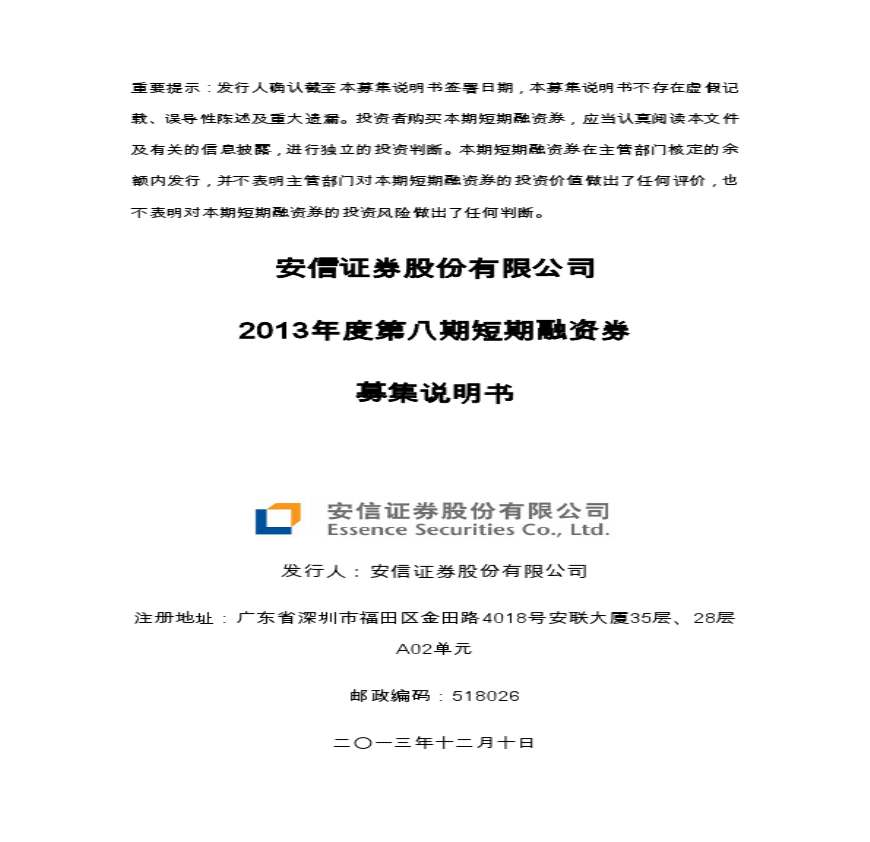 重要提示：发行人确认截至本募集说明书签署日期，本募集说明书不存在虚假记载、误导性陈述及重大遗漏。投资者购买本期短期融资券，应当认真阅读本文件及有关的信息披露，进行独立的投资判断。本期短期融资券在主管部门核定的余额内发行，并不表明主管部门对本期短期融资券的投资价值做出了任何评价，也不表明对本期短期融资券的投资风险做出了任何判断。

安信证券股份有限公司

2013年度第八期短期融资券

募集说明书

安信证券股份有限公司
Essence Securities Co., Ltd.

发行人：安信证券股份有限公司

注册地址：广东省深圳市福田区金田路4018号安联大厦35层、28层A02单元

邮政编码：518026

二〇一三年十二月十日